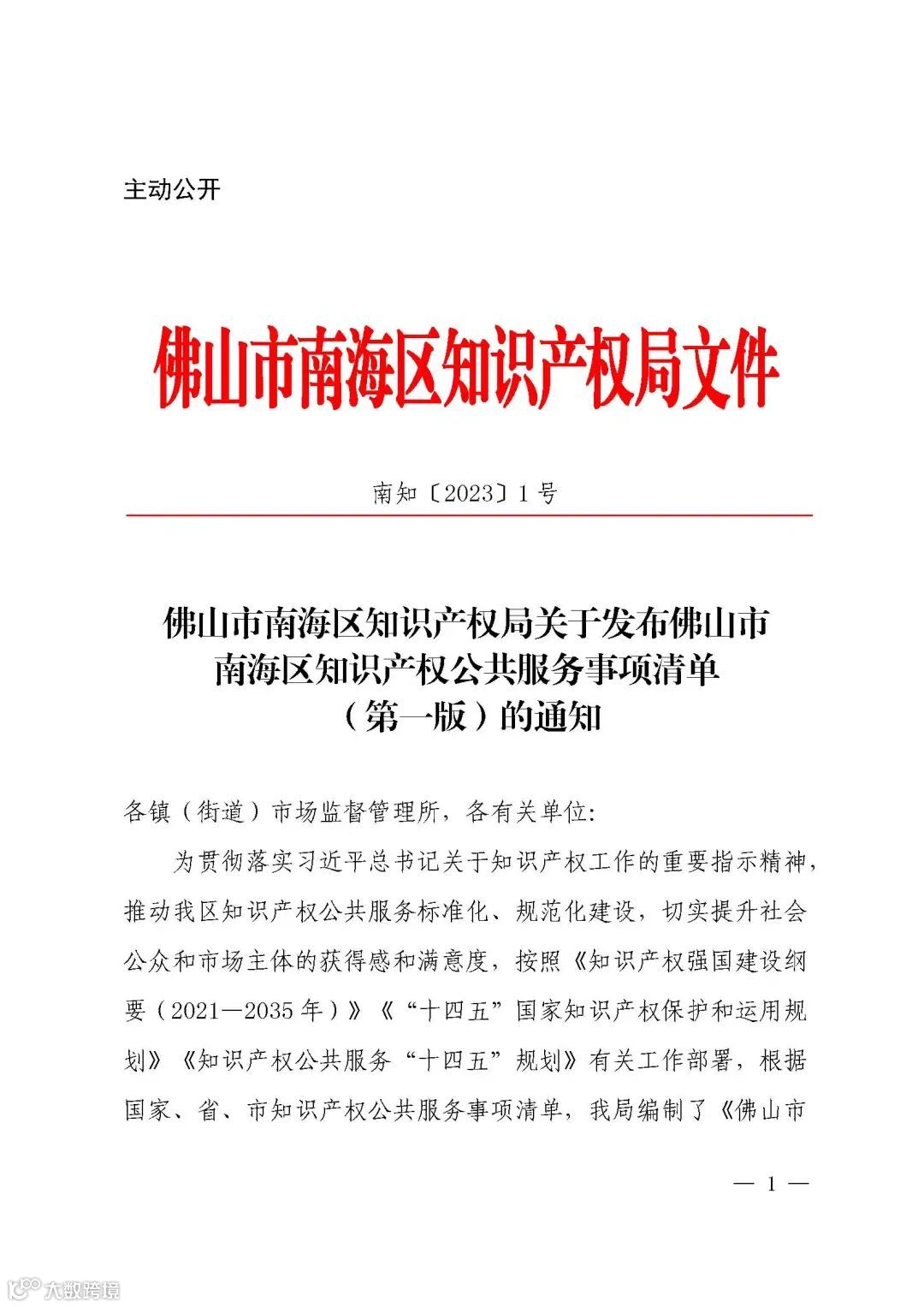 主动公开

佛山市南海区知识产权局文件

南知〔2023〕1号

佛山市南海区知识产权局关于发布佛山市南海区知识产权公共服务事项清单（第一版）的通知

各镇（街道）市场监督管理所，各有关单位：

为贯彻落实习近平总书记关于知识产权工作的重要指示精神，推动我区知识产权公共服务标准化、规范化建设，切实提升社会公众和市场主体的获得感和满意度，按照《知识产权强国建设纲要（2021—2035年）》《“十四五”国家知识产权保护和运用规划》《知识产权公共服务“十四五”规划》有关工作部署，根据国家、省、市知识产权公共服务事项清单，我局编制了《佛山市

— 1 —

大数跨境